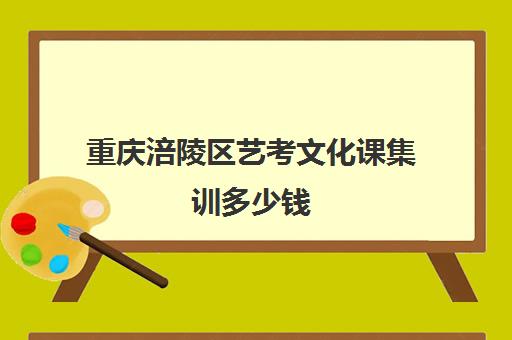 重庆涪陵区艺考文化课集训多少钱